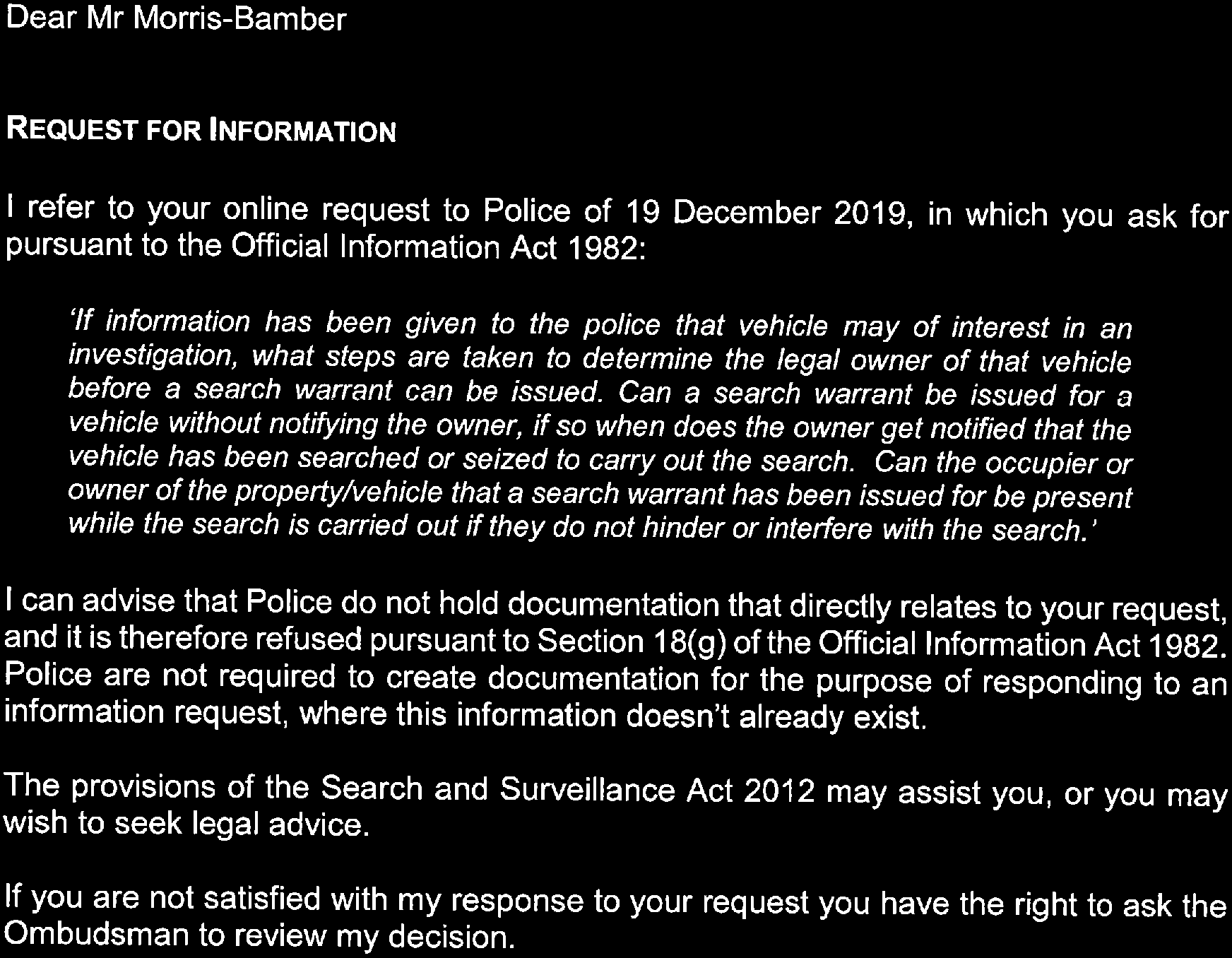 Dear Mr Morris-Bamber

REQUEST FOR INFORMATION

I refer to your online request to Police of 19 December 2019, in which you ask for pursuant to the Official Information Act 1982:

'If information has been given to the police that vehicle may of interest in an investigation, what steps are taken to determine the legal owner of that vehicle before a search warrant can be issued. Can a search warrant be issued for a vehicle without notifying the owner, if so when does the owner get notified that the vehicle has been searched or seized to carry out the search. Can the occupier or owner of the property/vehicle that a search warrant has been issued for be present while the search is carried out if they do not hinder or interfere with the search.'

I can advise that Police do not hold documentation that directly relates to your request, and it is therefore refused pursuant to Section 18(g) of the Official Information Act 1982. Police are not required to create documentation for the purpose of responding to an information request, where this information doesn't already exist.

The provisions of the Search and Surveillance Act 2012 may assist you, or you may wish to seek legal advice.

If you are not satisfied with my response to your request you have the right to ask the Ombudsman to review my decision.